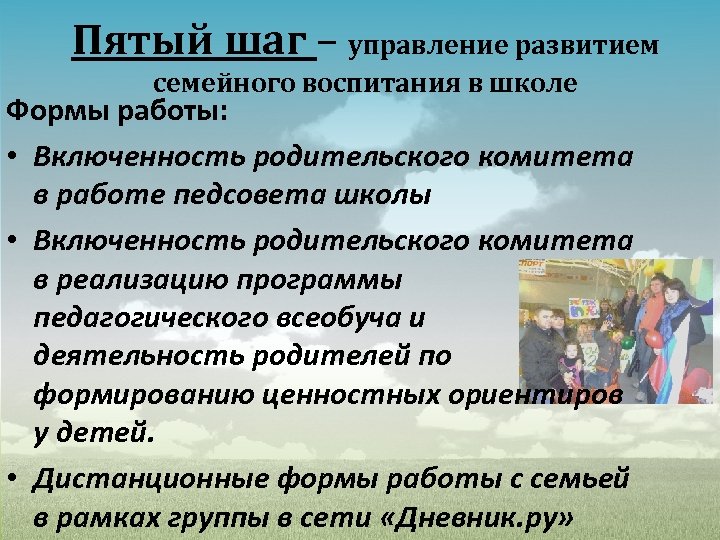 Пятый шаг – управление развитием семейного воспитания в школе

Формы работы:

• Включенность родительского комитета в работе педсовета школы

• Включенность родительского комитета в реализацию программы педагогического всеобуча и деятельность родителей по формированию ценностных ориентиров у детей.

• Дистанционные формы работы с семьей в рамках группы в сети «Дневник.ру»